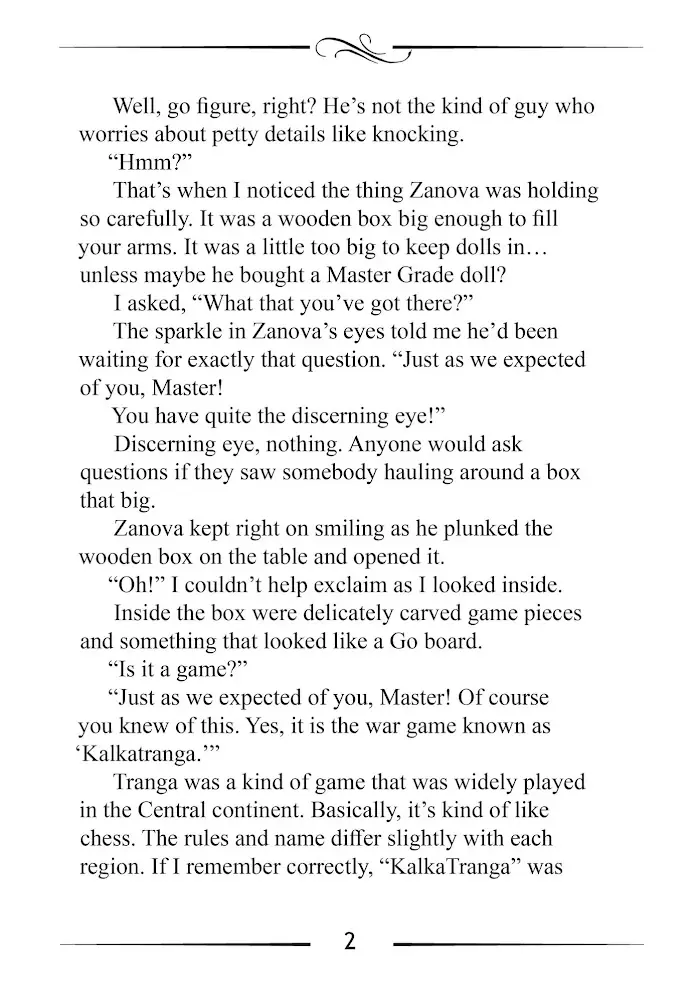 Well, go figure, right? He's not the kind of guy who worries about petty details like knocking.

"Hmm?"

That's when I noticed the thing Zanova was holding so carefully. It was a wooden box big enough to fill your arms. It was a little too big to keep dolls in… unless maybe he bought a Master Grade doll?

I asked, "What that you've got there?"

The sparkle in Zanova's eyes told me he'd been waiting for exactly that question. "Just as we expected of you, Master!

You have quite the discerning eye!"

Discerning eye, nothing. Anyone would ask questions if they saw somebody hauling around a box that big.

Zanova kept right on smiling as he plunked the wooden box on the table and opened it.

"Oh!" I couldn't help exclaim as I looked inside.

Inside the box were delicately carved game pieces and something that looked like a Go board.

"Is it a game?"

"Just as we expected of you, Master! Of course you knew of this. Yes, it is the war game known as 'Kalkatranga.'"

Tranga was a kind of game that was widely played in the Central continent. Basically, it's kind of like chess. The rules and name differ slightly with each region. If I remember correctly, "KalkaTranga" was

2